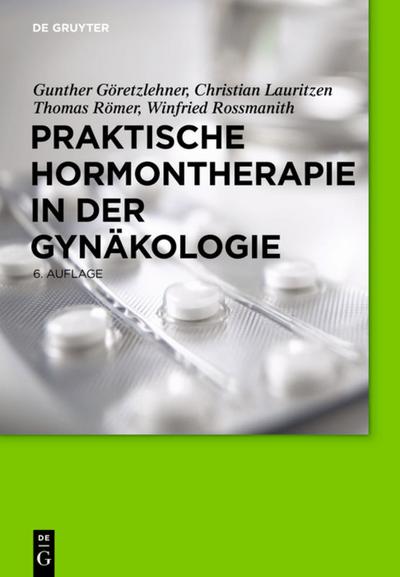 DE GRUYTER

Gunther Göretzlehner, Christian Lauritzen
Thomas Römer, Winfried Rossmanith

PRAKTISCHE HORMONTHERAPIE IN DER GYNÄKOLOGIE

6. AUFLAGE

DE
G